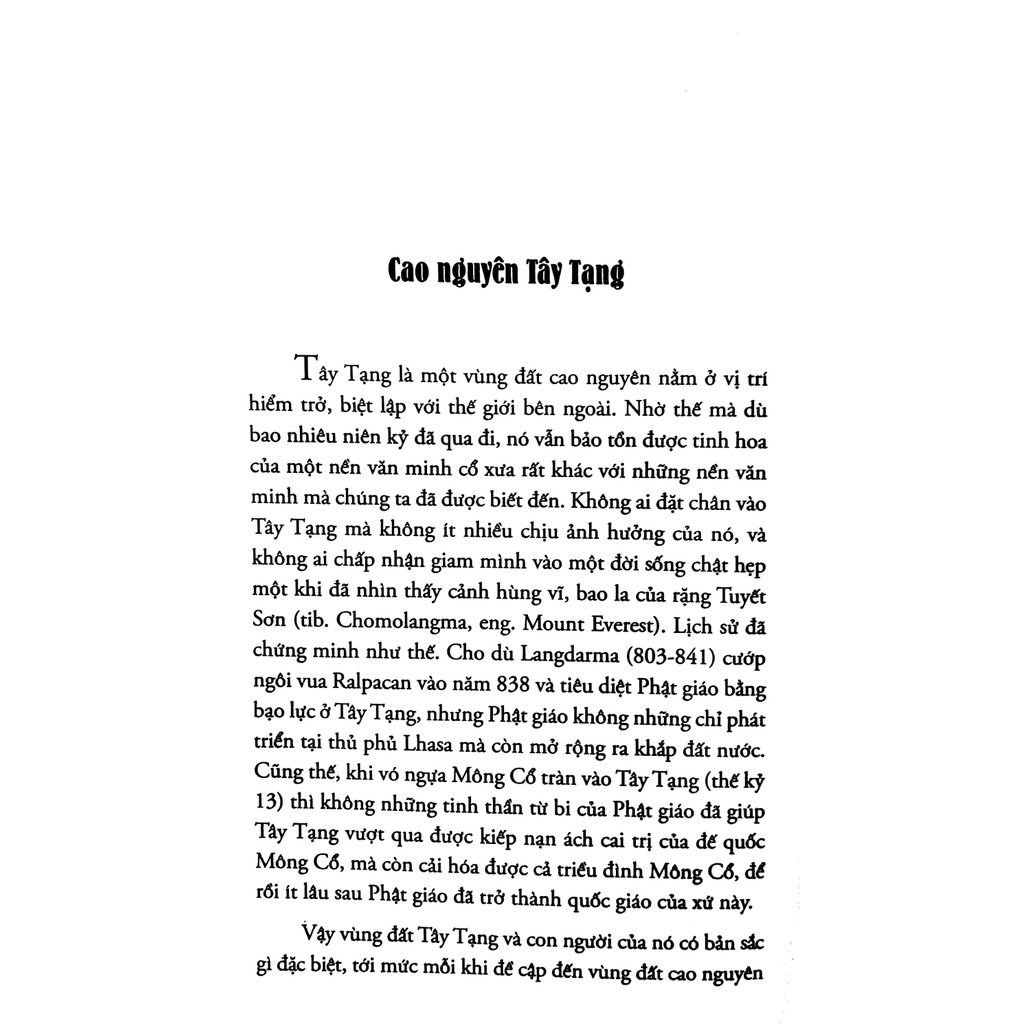 Cao nguyên Tây Tạng

Tây Tạng là một vùng đất cao nguyên nằm ở vị trí hiểm trở, biệt lập với thế giới bên ngoài. Nhờ thế mà dù bao nhiêu niên kỷ đã qua đi, nó vẫn bảo tồn được tinh hoa của một nền văn minh cổ xưa rất khác với những nền văn minh mà chúng ta đã được biết đến. Không ai đặt chân vào Tây Tạng mà không ít nhiều chịu ảnh hưởng của nó, và không ai chấp nhận giam mình vào một đời sống chật hẹp một khi đã nhìn thấy cảnh hùng vĩ, bao la của rặng Tuyết Sơn (tib. Chomolangma, eng. Mount Everest). Lịch sử đã chứng minh như thế. Cho dù Langdarma (803-841) cướp ngôi vua Ralpacan vào năm 838 và tiêu diệt Phật giáo bằng bạo lực ở Tây Tạng, nhưng Phật giáo không những chỉ phát triển tại thủ phủ Lhasa mà còn mở rộng ra khắp đất nước. Cũng thế, khi vó ngựa Mông Cổ tràn vào Tây Tạng (thế kỷ 13) thì không những tinh thần từ bi của Phật giáo đã giúp Tây Tạng vượt qua được kiếp nạn ách cai trị của đế quốc Mông Cổ, mà còn cải hóa được cả triều đình Mông Cổ, để rồi ít lâu sau Phật giáo đã trở thành quốc giáo của xứ này.

Vậy vùng đất Tây Tạng và con người của nó có bản sắc gì đặc biệt, tới mức mỗi khi đề cập đến vùng đất cao nguyên